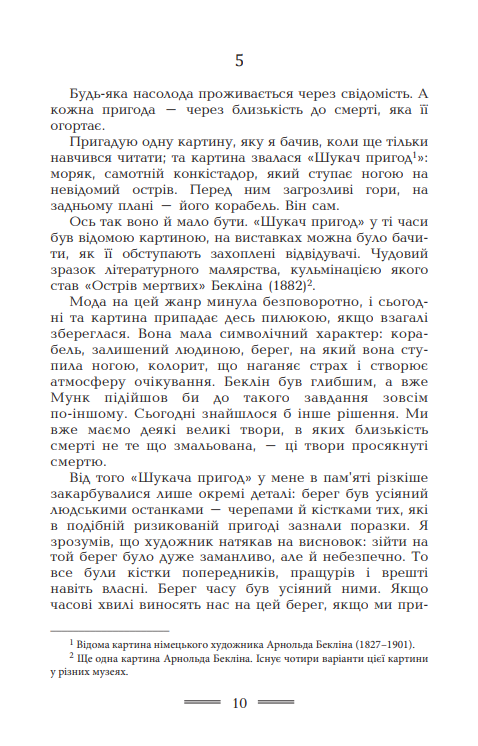 5

Будь-яка насолода проживається через свідомість. А кожна пригода — через близькість до смерті, яка її огортає.

Пригадую одну картину, яку я бачив, коли ще тільки навчився читати; та картина звалася «Шукач пригод$^1$»: моряк, самотній конкістадор, який ступає ногою на невідомий острів. Перед ним загрозливі гори, на задньому плані — його корабель. Він сам.

Ось так воно й мало бути. «Шукач пригод» у ті часи був відомою картиною, на виставках можна було бачити, як її обступають захоплені відвідувачі. Чудовий зразок літературного малярства, кульмінацією якого став «Острів мертвих» Бекліна (1882)$^2$.

Мода на цей жанр минула безповоротно, і сьогодні та картина припадає десь пилюкою, якщо взагалі збереглася. Вона мала символічний характер: корабель, залишений людиною, берег, на який вона ступила ногою, колорит, що наганяє страх і створює атмосферу очікування. Беклін був глибшим, а вже Мунк підійшов би до такого завдання зовсім по-іншому. Сьогодні знайшлося б інше рішення. Ми вже маємо деякі великі твори, в яких близькість смерті не те що змальована, — ці твори просякнуті смертю.

Від того «Шукача пригод» у мене в пам'яті різкіше закарбувалися лише окремі деталі: берег був усіяний людськими останками — черепами й кістками тих, які в подібній ризикованій пригоді зазнали поразки. Я зрозумів, що художник натякав на висновок: зійти на той берег було дуже заманливо, але й небезпечно. То все були кістки попередників, пращурів і врешті навіть власні. Берег часу був усіяний ними. Якщо часові хвилі виносять нас на цей берег, якщо ми при-

$^1$ Відома картина німецького художника Арнольда Бекліна (1827–1901).
$^2$ Ще одна картина Арнольда Бекліна. Існує чотири варіанти цієї картини у різних музеях.

10